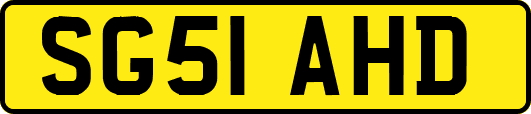 SG51 AHD